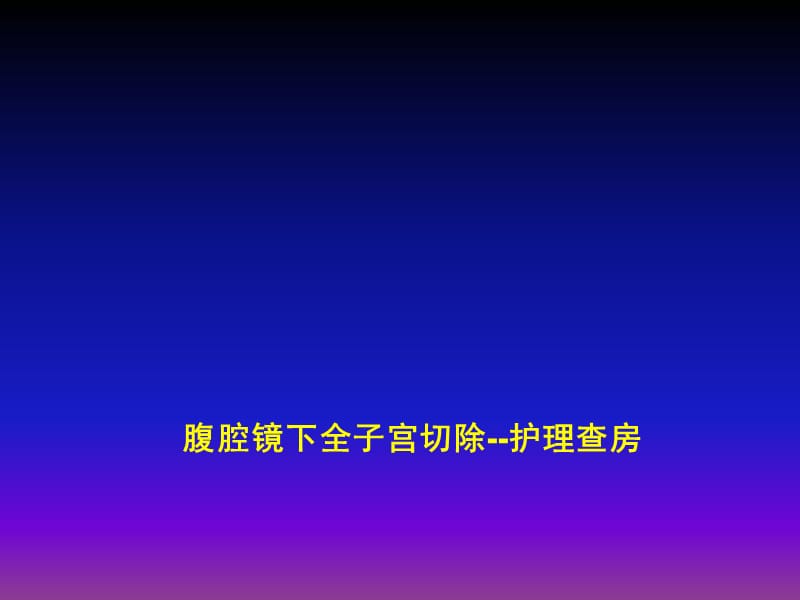 腹腔镜下全子宫切除--护理查房